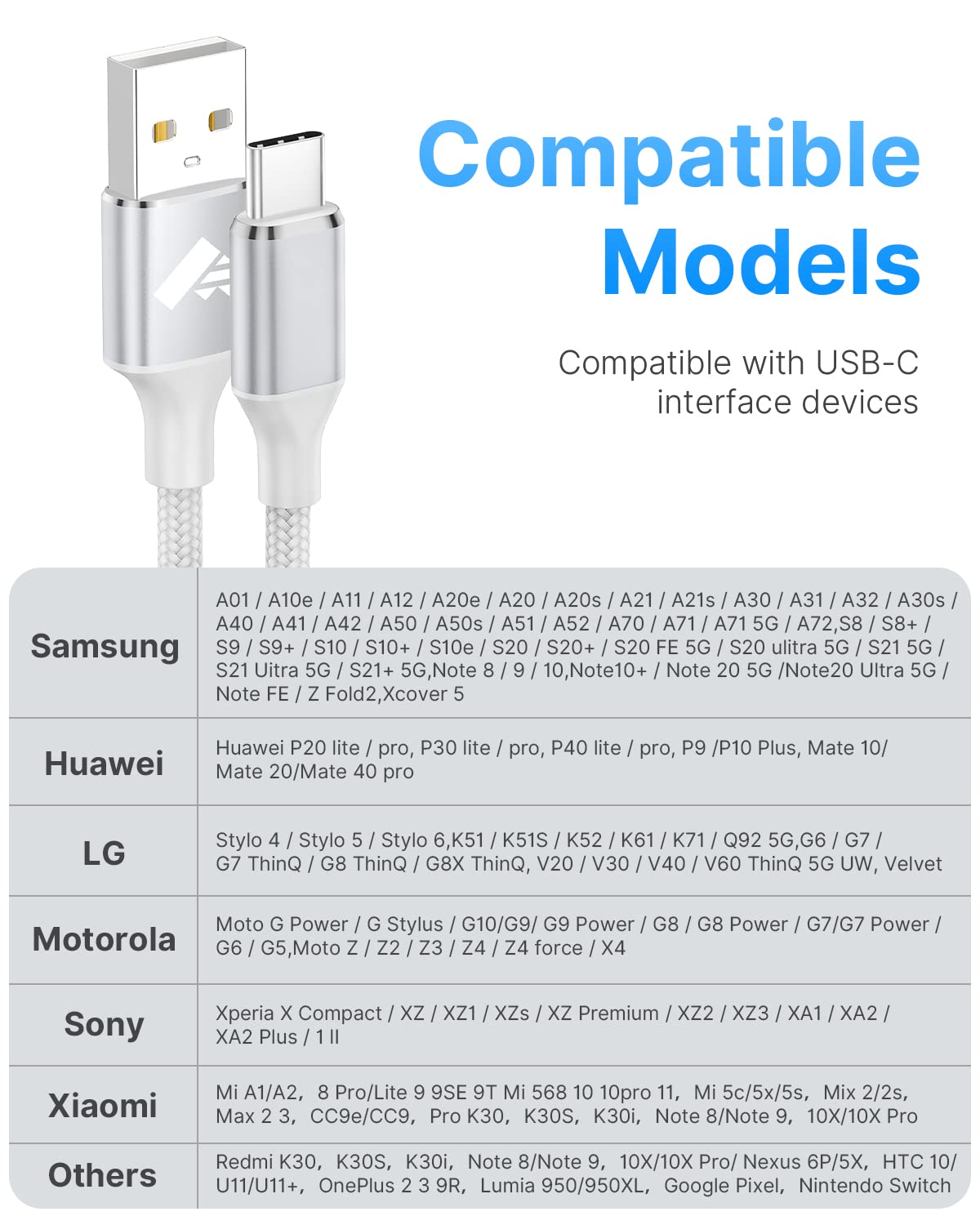 Compatible Models

Compatible with USB-C interface devices

| Samsung | A01 / A10e / A11 / A12 / A20e / A20 / A20s / A21 / A21s / A30 / A31 / A32 / A30s / A40 / A41 / A42 / A50 / A50s / A51 / A52 / A70 / A71 / A71 5G / A72,S8 / S8+ / S9 / S9+ / S10 / S10+ / S10e / S20 / S20+ / S20 FE 5G / S20 ulitra 5G / S21 5G / S21 Uitra 5G / S21+ 5G,Note 8 / 9 / 10,Note10+ / Note 20 5G /Note20 Ultra 5G / Note FE / Z Fold2,Xcover 5 |
|---|---|
| Huawei | Huawei P20 lite / pro, P30 lite / pro, P40 lite / pro, P9 /P10 Plus, Mate 10/ Mate 20/Mate 40 pro |
| LG | Stylo 4 / Stylo 5 / Stylo 6,K51 / K51S / K52 / K61 / K71 / Q92 5G,G6 / G7 / G7 ThinQ / G8 ThinQ / G8X ThinQ, V20 / V30 / V40 / V60 ThinQ 5G UW, Velvet |
| Motorola | Moto G Power / G Stylus / G10/G9/ G9 Power / G8 / G8 Power / G7/G7 Power / G6 / G5,Moto Z / Z2 / Z3 / Z4 / Z4 force / X4 |
| Sony | Xperia X Compact / XZ / XZ1 / XZs / XZ Premium / XZ2 / XZ3 / XA1 / XA2 / XA2 Plus / 1 II |
| Xiaomi | Mi A1/A2, 8 Pro/Lite 9 9SE 9T Mi 568 10 10pro 11, Mi 5c/5x/5s, Mix 2/2s, Max 2 3, CC9e/CC9, Pro K30, K30S, K30i, Note 8/Note 9, 10X/10X Pro |
| Others | Redmi K30, K30S, K30i, Note 8/Note 9, 10X/10X Pro/ Nexus 6P/5X, HTC 10/ U11/U11+, OnePlus 2 3 9R, Lumia 950/950XL, Google Pixel, Nintendo Switch |